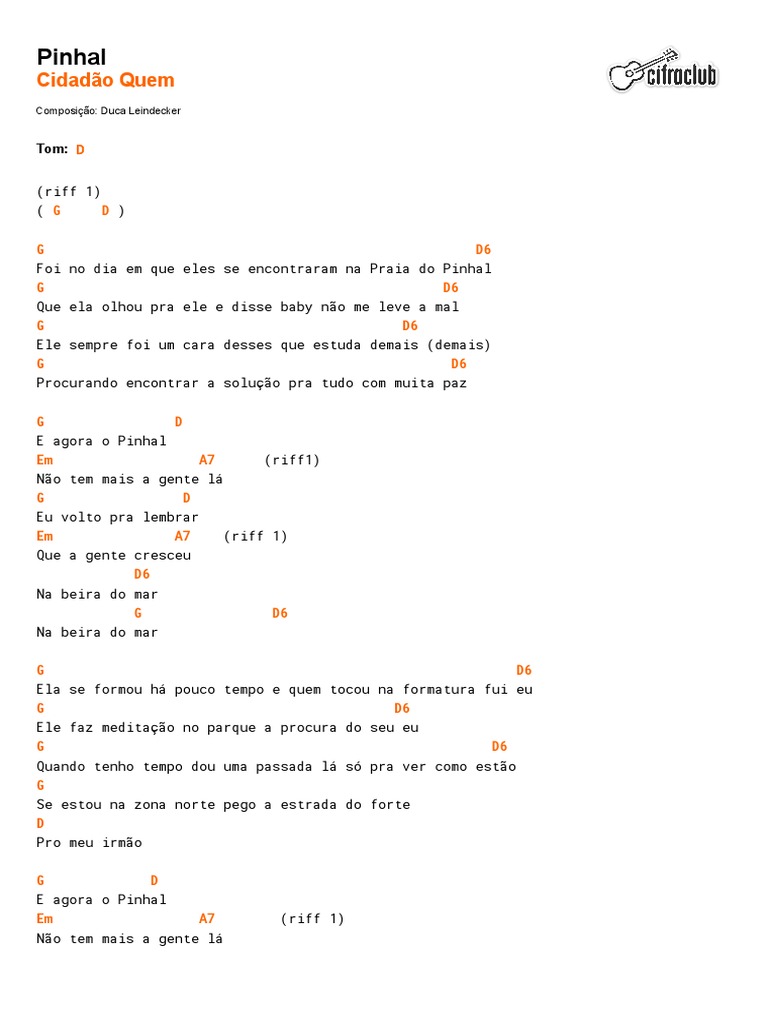 Pinhal
Cidadão Quem

cifraclub

Composição: Duca Leindecker

Tom: D

(riff 1)
( G D )

G D6
Foi no dia em que eles se encontraram na Praia do Pinhal
G D6
Que ela olhou pra ele e disse baby não me leve a mal
G D6
Ele sempre foi um cara desses que estuda demais (demais)
G D6
Procurando encontrar a solução pra tudo com muita paz

G D
E agora o Pinhal
Em A7 (riff1)
Não tem mais a gente lá
G D
Eu volto pra lembrar
Em A7 (riff 1)
Que a gente cresceu
D6
Na beira do mar
G D6
Na beira do mar

G D6
Ela se formou há pouco tempo e quem tocou na formatura fui eu
G D6
Ele faz meditação no parque a procura do seu eu
G D6
Quando tenho tempo dou uma passada lá só pra ver como estão
G
Se estou na zona norte pego a estrada do forte
D
Pro meu irmão

G D
E agora o Pinhal
Em A7 (riff 1)
Não tem mais a gente lá